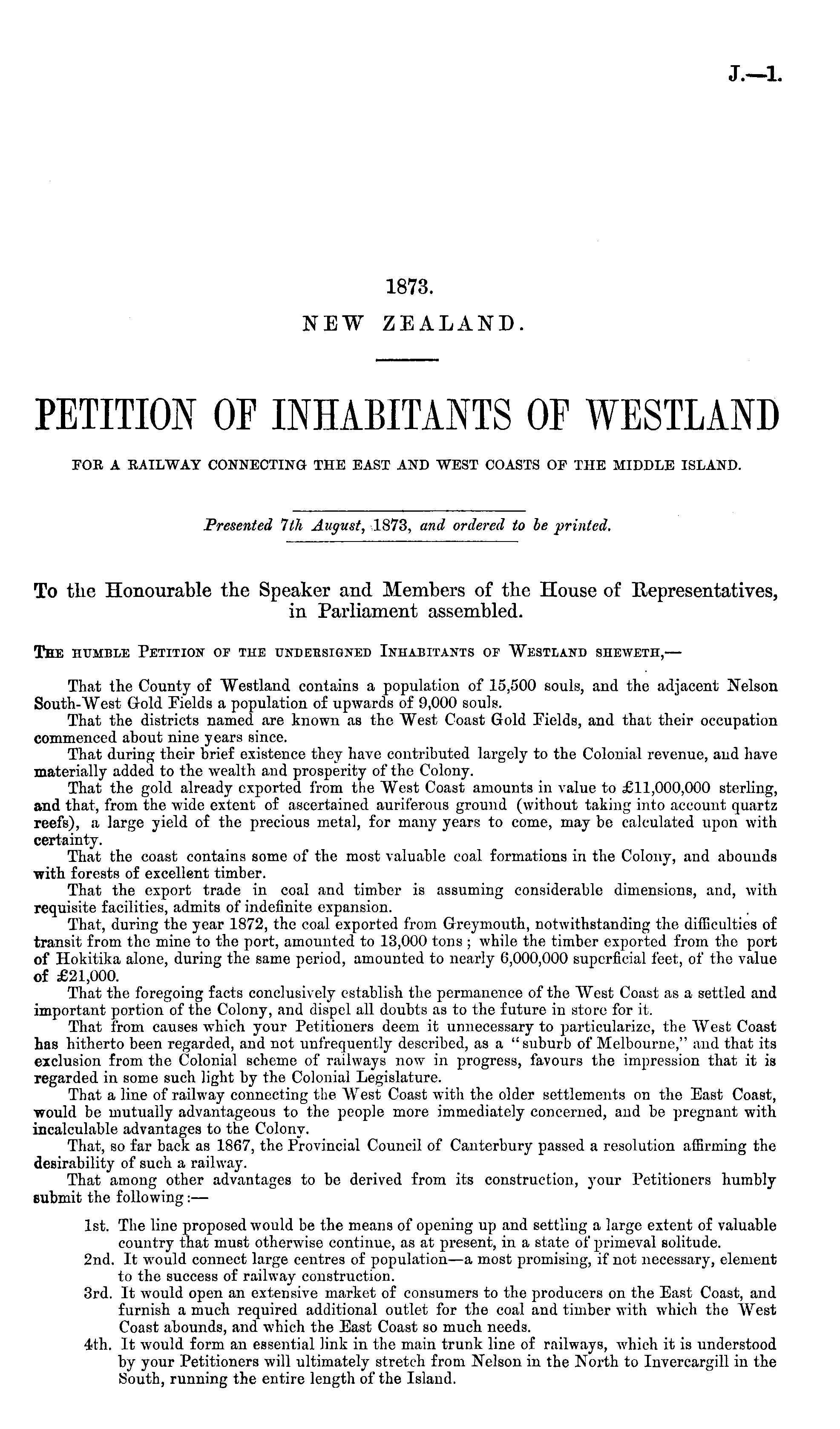 J.—1.

1873.

NEW ZEALAND.

PETITION OF INHABITANTS OF WESTLAND

FOR A RAILWAY CONNECTING THE EAST AND WEST COASTS OF THE MIDDLE ISLAND.

Presented 7th August, 1873, and ordered to be printed.

To the Honourable the Speaker and Members of the House of Representatives, in Parliament assembled.

The humble Petition of the undersigned Inhabitants of Westland sheweth,—

That the County of Westland contains a population of 15,500 souls, and the adjacent Nelson South-West Gold Fields a population of upwards of 9,000 souls.

That the districts named are known as the West Coast Gold Fields, and that their occupation commenced about nine years since.

That during their brief existence they have contributed largely to the Colonial revenue, and have materially added to the wealth and prosperity of the Colony.

That the gold already exported from the West Coast amounts in value to £11,000,000 sterling, and that, from the wide extent of ascertained auriferous ground (without taking into account quartz reefs), a large yield of the precious metal, for many years to come, may be calculated upon with certainty.

That the coast contains some of the most valuable coal formations in the Colony, and abounds with forests of excellent timber.

That the export trade in coal and timber is assuming considerable dimensions, and, with requisite facilities, admits of indefinite expansion.

That, during the year 1872, the coal exported from Greymouth, notwithstanding the difficulties of transit from the mine to the port, amounted to 13,000 tons; while the timber exported from the port of Hokitika alone, during the same period, amounted to nearly 6,000,000 superficial feet, of the value of £21,000.

That the foregoing facts conclusively establish the permanence of the West Coast as a settled and important portion of the Colony, and dispel all doubts as to the future in store for it.

That from causes which your Petitioners deem it unnecessary to particularize, the West Coast has hitherto been regarded, and not unfrequently described, as a "suburb of Melbourne," and that its exclusion from the Colonial scheme of railways now in progress, favours the impression that it is regarded in some such light by the Colonial Legislature.

That a line of railway connecting the West Coast with the older settlements on the East Coast, would be mutually advantageous to the people more immediately concerned, and be pregnant with incalculable advantages to the Colony.

That, so far back as 1867, the Provincial Council of Canterbury passed a resolution affirming the desirability of such a railway.

That among other advantages to be derived from its construction, your Petitioners humbly submit the following:—

1st. The line proposed would be the means of opening up and settling a large extent of valuable country that must otherwise continue, as at present, in a state of primeval solitude.

2nd. It would connect large centres of population—a most promising, if not necessary, element to the success of railway construction.

3rd. It would open an extensive market of consumers to the producers on the East Coast, and furnish a much required additional outlet for the coal and timber with which the West Coast abounds, and which the East Coast so much needs.

4th. It would form an essential link in the main trunk line of railways, which it is understood by your Petitioners will ultimately stretch from Nelson in the North to Invercargill in the South, running the entire length of the Island.